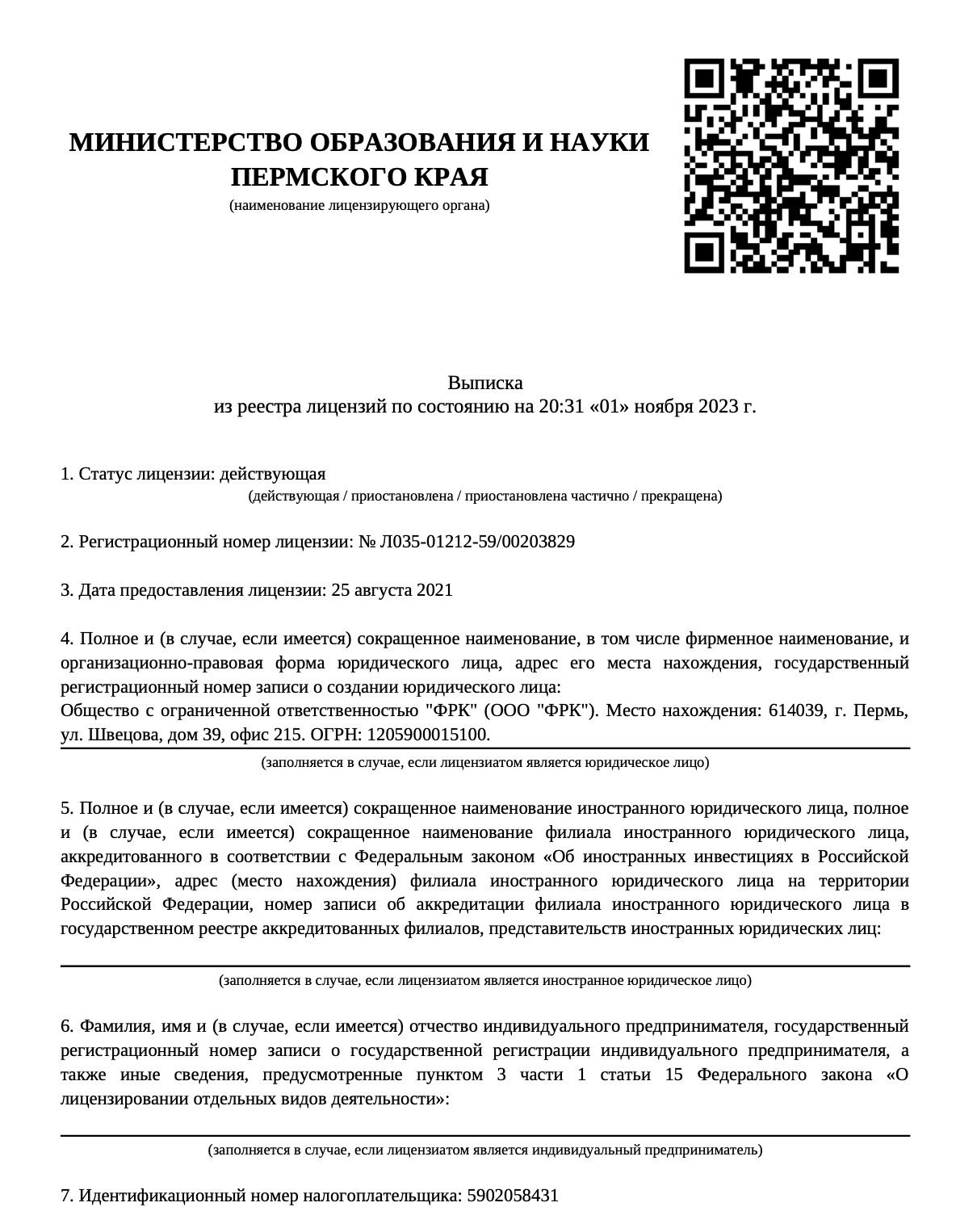 МИНИСТЕРСТВО ОБРАЗОВАНИЯ И НАУКИ ПЕРМСКОГО КРАЯ
(наименование лицензирующего органа)

Выписка
из реестра лицензий по состоянию на 20:31 «01» ноября 2023 г.

1. Статус лицензии: действующая
(действующая / приостановлена / приостановлена частично / прекращена)

2. Регистрационный номер лицензии: № Л035-01212-59/00203829

3. Дата предоставления лицензии: 25 августа 2021

4. Полное и (в случае, если имеется) сокращенное наименование, в том числе фирменное наименование, и организационно-правовая форма юридического лица, адрес его места нахождения, государственный регистрационный номер записи о создании юридического лица:
Общество с ограниченной ответственностью "ФРК" (ООО "ФРК"). Место нахождения: 614039, г. Пермь, ул. Швецова, дом 39, офис 215. ОГРН: 1205900015100.
(заполняется в случае, если лицензиатом является юридическое лицо)

5. Полное и (в случае, если имеется) сокращенное наименование иностранного юридического лица, полное и (в случае, если имеется) сокращенное наименование филиала иностранного юридического лица, аккредитованного в соответствии с Федеральным законом «Об иностранных инвестициях в Российской Федерации», адрес (место нахождения) филиала иностранного юридического лица на территории Российской Федерации, номер записи об аккредитации филиала иностранного юридического лица в государственном реестре аккредитованных филиалов, представительств иностранных юридических лиц:
(заполняется в случае, если лицензиатом является иностранное юридическое лицо)

6. Фамилия, имя и (в случае, если имеется) отчество индивидуального предпринимателя, государственный регистрационный номер записи о государственной регистрации индивидуального предпринимателя, а также иные сведения, предусмотренные пунктом 3 части 1 статьи 15 Федерального закона «О лицензировании отдельных видов деятельности»:
(заполняется в случае, если лицензиатом является индивидуальный предприниматель)

7. Идентификационный номер налогоплательщика: 5902058431